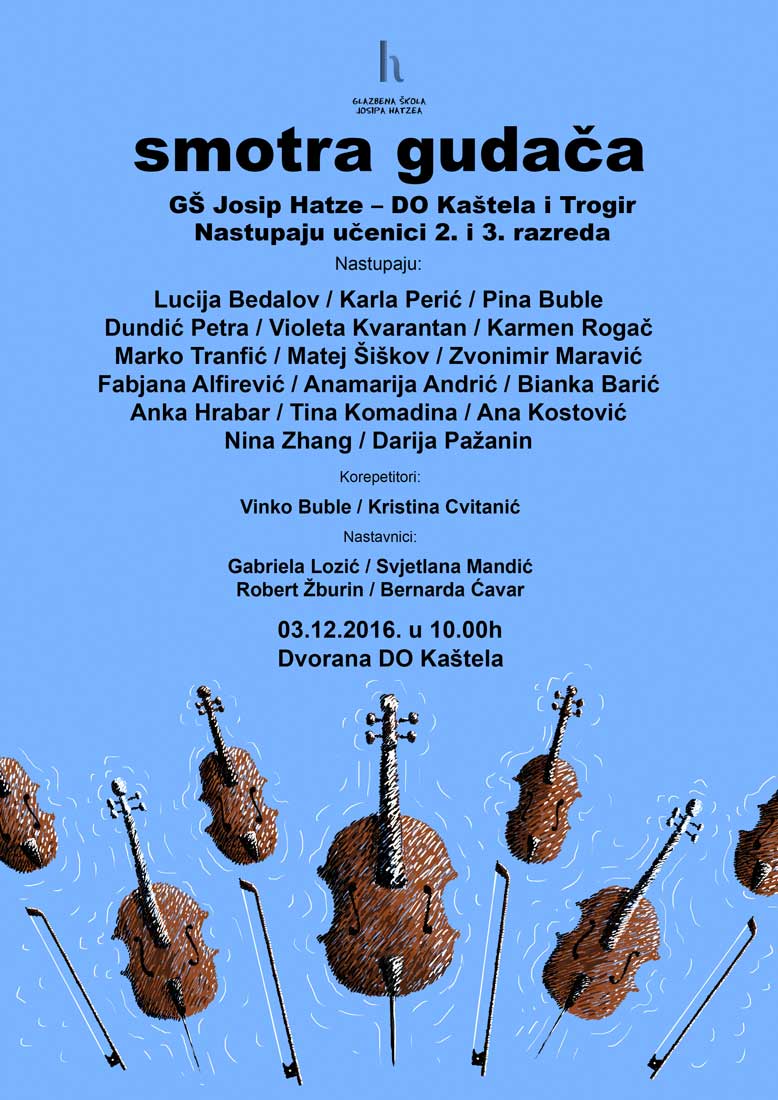 h

GLAZBENA ŠKOLA JOSIPA HATZEA

smotra gudača

GŠ Josip Hatze – DO Kaštela i Trogir
Nastupaju učenici 2. i 3. razreda

Nastupaju:

Lucija Bedalov / Karla Perić / Pina Buble
Dundić Petra / Violeta Kvarantan / Karmen Rogač
Marko Tranfić / Matej Šiškov / Zvonimir Maravić
Fabjana Alfirević / Anamarija Andrić / Bianka Barić
Anka Hrabar / Tina Komadina / Ana Kostović
Nina Zhang / Darija Pažanin

Korepetitori:

Vinko Buble / Kristina Cvitanić

Nastavnici:

Gabriela Lozić / Svjetlana Mandić
Robert Žburin / Bernarda Ćavar

03.12.2016. u 10.00h
Dvorana DO Kaštela